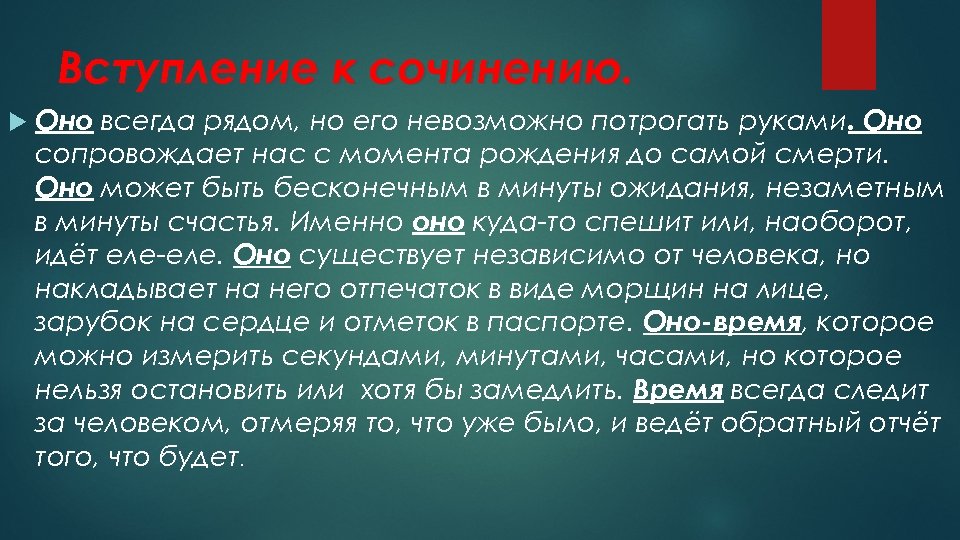 Вступление к сочинению.

Оно всегда рядом, но его невозможно потрогать руками. Оно сопровождает нас с момента рождения до самой смерти. Оно может быть бесконечным в минуты ожидания, незаметным в минуты счастья. Именно оно куда-то спешит или, наоборот, идёт еле-еле. Оно существует независимо от человека, но накладывает на него отпечаток в виде морщин на лице, зарубок на сердце и отметок в паспорте. Оно-время, которое можно измерить секундами, минутами, часами, но которое нельзя остановить или хотя бы замедлить. Время всегда следит за человеком, отмеряя то, что уже было, и ведёт обратный отчёт того, что будет.